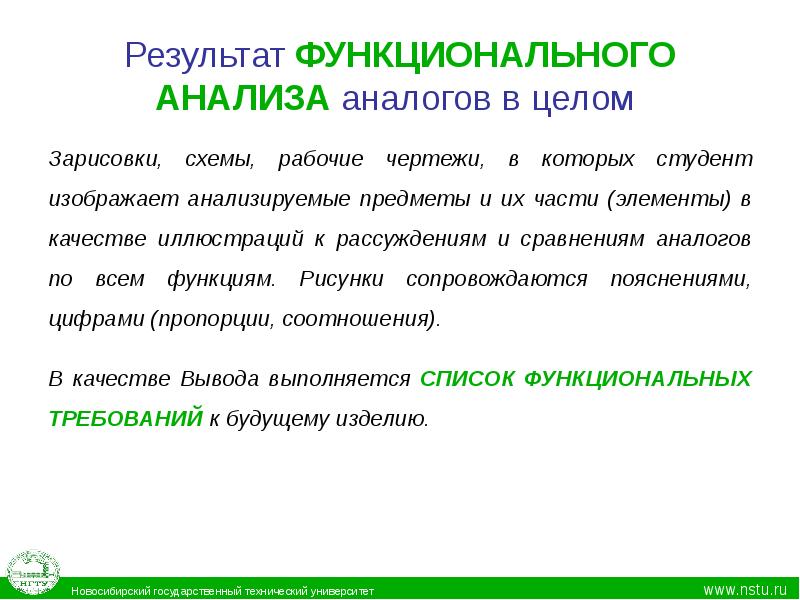 Результат ФУНКЦИОНАЛЬНОГО АНАЛИЗА аналогов в целом

Зарисовки, схемы, рабочие чертежи, в которых студент изображает анализируемые предметы и их части (элементы) в качестве иллюстраций к рассуждениям и сравнениям аналогов по всем функциям. Рисунки сопровождаются пояснениями, цифрами (пропорции, соотношения).

В качестве Вывода выполняется СПИСОК ФУНКЦИОНАЛЬНЫХ ТРЕБОВАНИЙ к будущему изделию.

НГТУ

Новосибирский государственный технический университет

www.nstu.ru